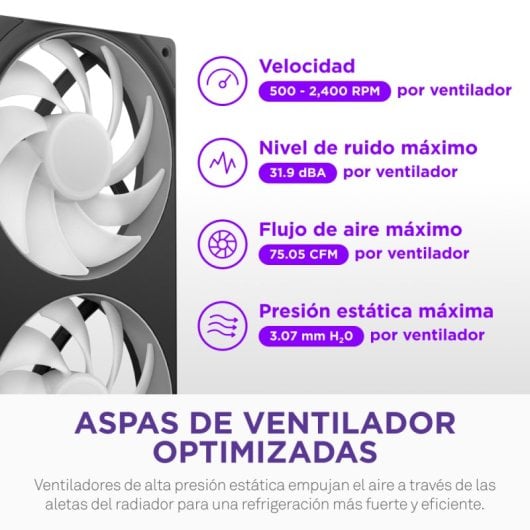 Velocidad
500 - 2,400 RPM por ventilador

Nivel de ruido máximo
31.9 dBA por ventilador

Flujo de aire máximo
75.05 CFM por ventilador

Presión estática máxima
3.07 mm $H_2O$ por ventilador

ASPAS DE VENTILADOR OPTIMIZADAS

Ventiladores de alta presión estática empujan el aire a través de las aletas del radiador para una refrigeración más fuerte y eficiente.